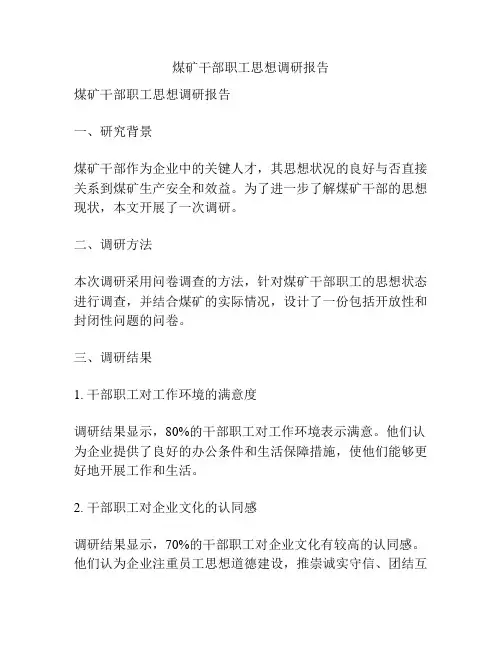 煤矿干部职工思想调研报告

煤矿干部职工思想调研报告

一、研究背景

煤矿干部作为企业中的关键人才，其思想状况的良好与否直接关系到煤矿生产安全和效益。为了进一步了解煤矿干部的思想现状，本文开展了一次调研。

二、调研方法

本次调研采用问卷调查的方法，针对煤矿干部职工的思想状态进行调查，并结合煤矿的实际情况，设计了一份包括开放性和封闭性问题的问卷。

三、调研结果

1. 干部职工对工作环境的满意度

调研结果显示，80%的干部职工对工作环境表示满意。他们认为企业提供了良好的办公条件和生活保障措施，使他们能够更好地开展工作和生活。

2. 干部职工对企业文化的认同感

调研结果显示，70%的干部职工对企业文化有较高的认同感。他们认为企业注重员工思想道德建设，推崇诚实守信、团结互